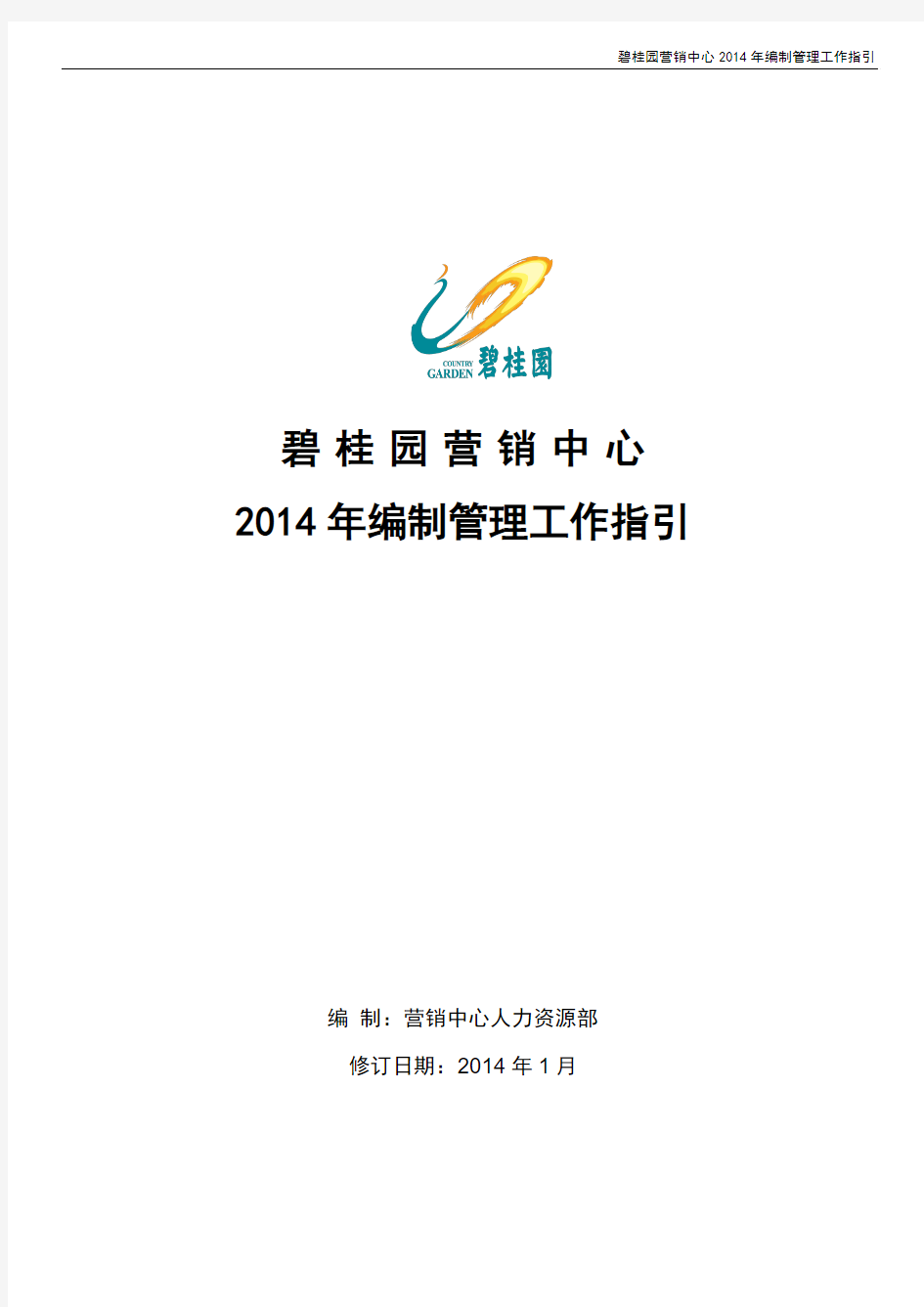 碧桂园营销中心 2014 年编制管理工作指引

COUNTRY GARDEN 碧桂園

碧 桂 园 营 销 中 心

2014 年编制管理工作指引

编 制：营销中心人力资源部

修订日期：2014 年 1 月